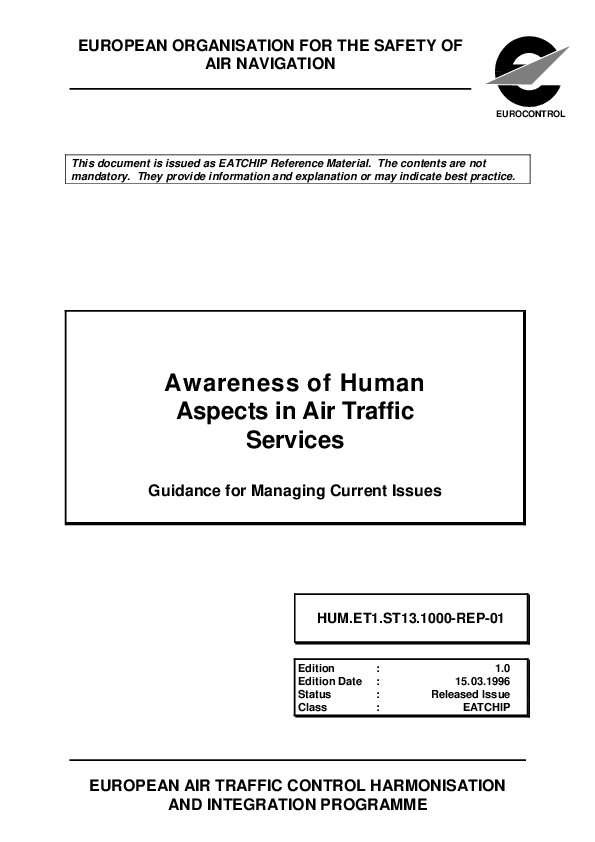 EUROPEAN ORGANISATION FOR THE SAFETY OF AIR NAVIGATION

EUROCONTROL

This document is issued as EATCHIP Reference Material. The contents are not mandatory. They provide information and explanation or may indicate best practice.

Awareness of Human Aspects in Air Traffic Services

Guidance for Managing Current Issues

HUM.ET1.ST13.1000-REP-01

| Edition | : | 1.0 |
|---|---|---|
| Edition Date | : | 15.03.1996 |
| Status | : | Released Issue |
| Class | : | EATCHIP |

EUROPEAN AIR TRAFFIC CONTROL HARMONISATION AND INTEGRATION PROGRAMME